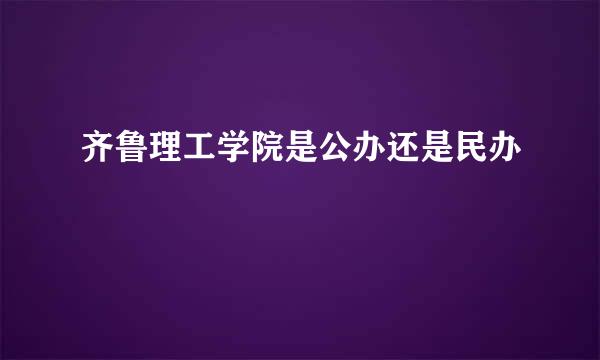 齐鲁理工学院是公办还是民办